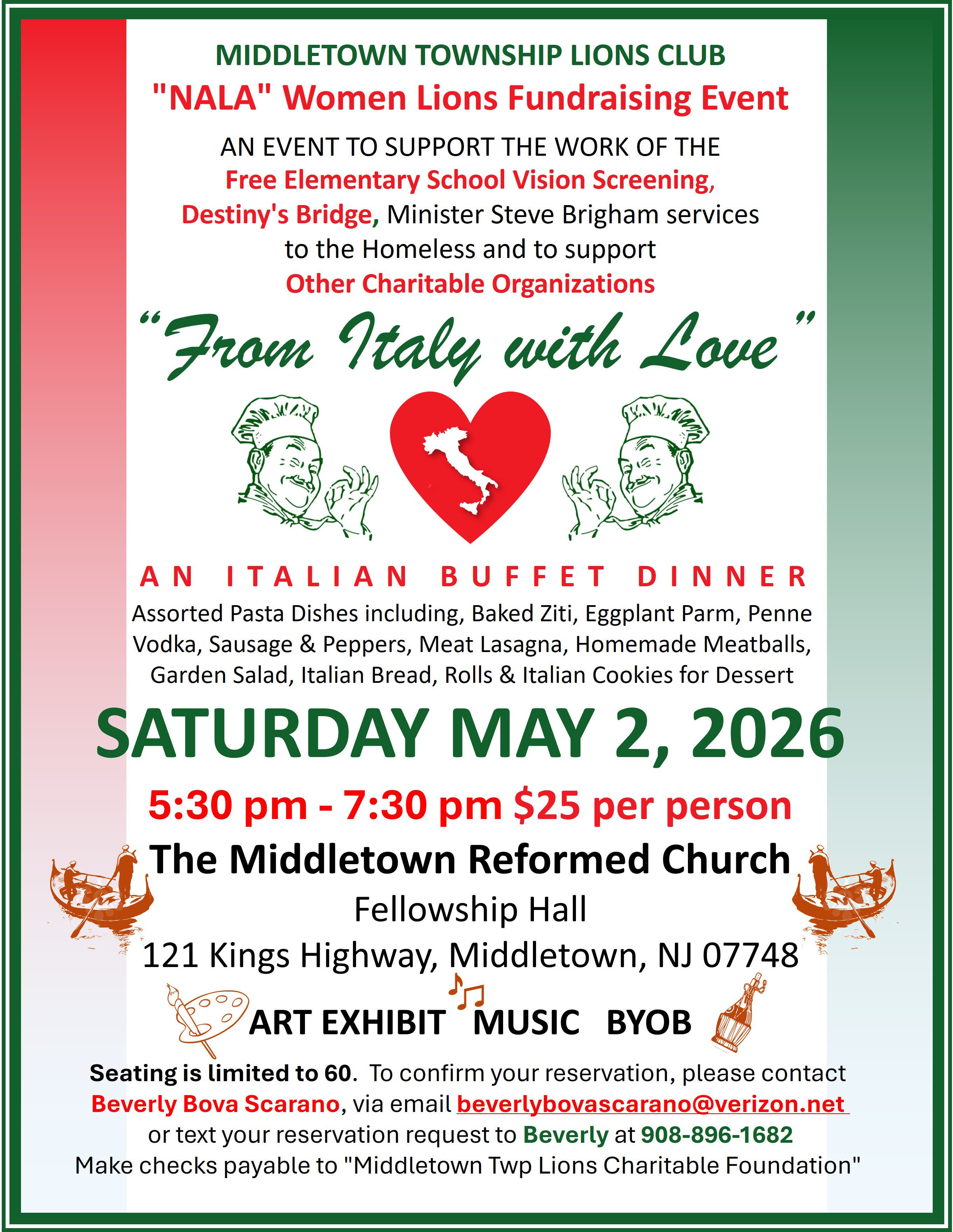 MIDDLETOWN TOWNSHIP LIONS CLUB

"NALA" Women Lions Fundraising Event

AN EVENT TO SUPPORT THE WORK OF THE
Free Elementary School Vision Screening,
Destiny's Bridge, Minister Steve Brigham services
to the Homeless and to support
Other Charitable Organizations

"From Italy with Love"

AN ITALIAN BUFFET DINNER

Assorted Pasta Dishes including, Baked Ziti, Eggplant Parm, Penne Vodka, Sausage & Peppers, Meat Lasagna, Homemade Meatballs, Garden Salad, Italian Bread, Rolls & Italian Cookies for Dessert

SATURDAY MAY 2, 2026

5:30 pm - 7:30 pm $25 per person

The Middletown Reformed Church
Fellowship Hall
121 Kings Highway, Middletown, NJ 07748

ART EXHIBIT MUSIC BYOB

Seating is limited to 60. To confirm your reservation, please contact Beverly Bova Scarano, via email beverlybovascarano@verizon.net or text your reservation request to Beverly at 908-896-1682
Make checks payable to "Middletown Twp Lions Charitable Foundation"